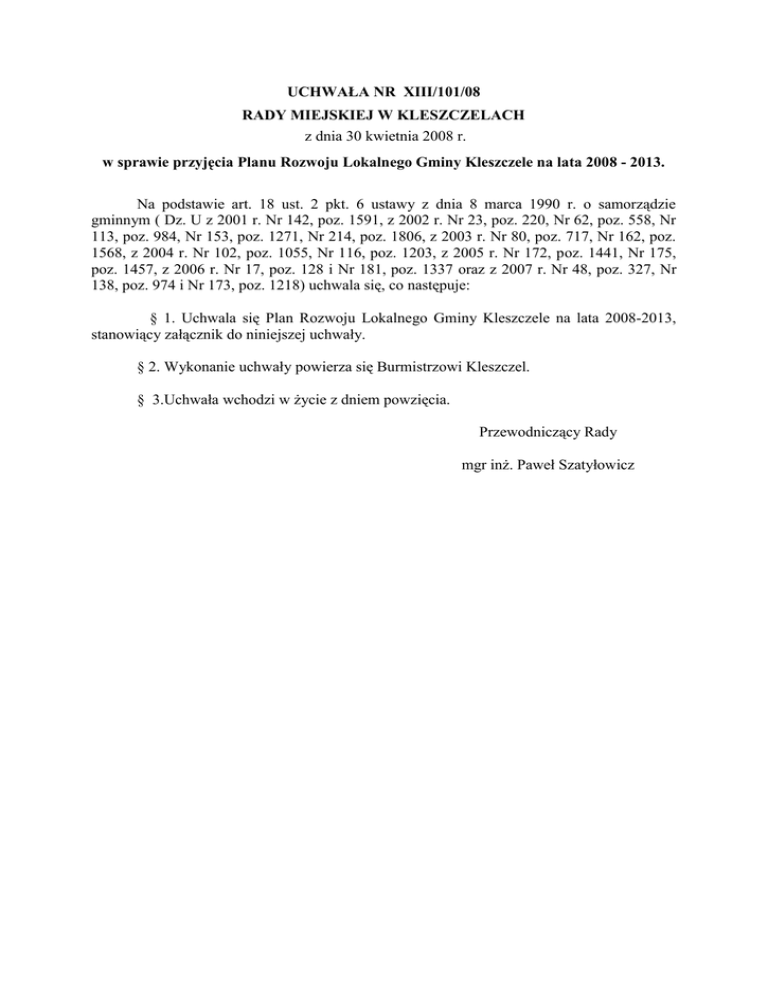 UCHWAŁA NR XIII/101/08
RADY MIEJSKIEJ W KLESZCZELACH
z dnia 30 kwietnia 2008 r.
w sprawie przyjęcia Planu Rozwoju Lokalnego Gminy Kleszczele na lata 2008 - 2013.

Na podstawie art. 18 ust. 2 pkt. 6 ustawy z dnia 8 marca 1990 r. o samorządzie gminnym ( Dz. U z 2001 r. Nr 142, poz. 1591, z 2002 r. Nr 23, poz. 220, Nr 62, poz. 558, Nr 113, poz. 984, Nr 153, poz. 1271, Nr 214, poz. 1806, z 2003 r. Nr 80, poz. 717, Nr 162, poz. 1568, z 2004 r. Nr 102, poz. 1055, Nr 116, poz. 1203, z 2005 r. Nr 172, poz. 1441, Nr 175, poz. 1457, z 2006 r. Nr 17, poz. 128 i Nr 181, poz. 1337 oraz z 2007 r. Nr 48, poz. 327, Nr 138, poz. 974 i Nr 173, poz. 1218) uchwala się, co następuje:

§ 1. Uchwala się Plan Rozwoju Lokalnego Gminy Kleszczele na lata 2008-2013, stanowiący załącznik do niniejszej uchwały.

§ 2. Wykonanie uchwały powierza się Burmistrzowi Kleszczel.

§ 3.Uchwała wchodzi w życie z dniem powzięcia.

Przewodniczący Rady

mgr inż. Paweł Szatyłowicz